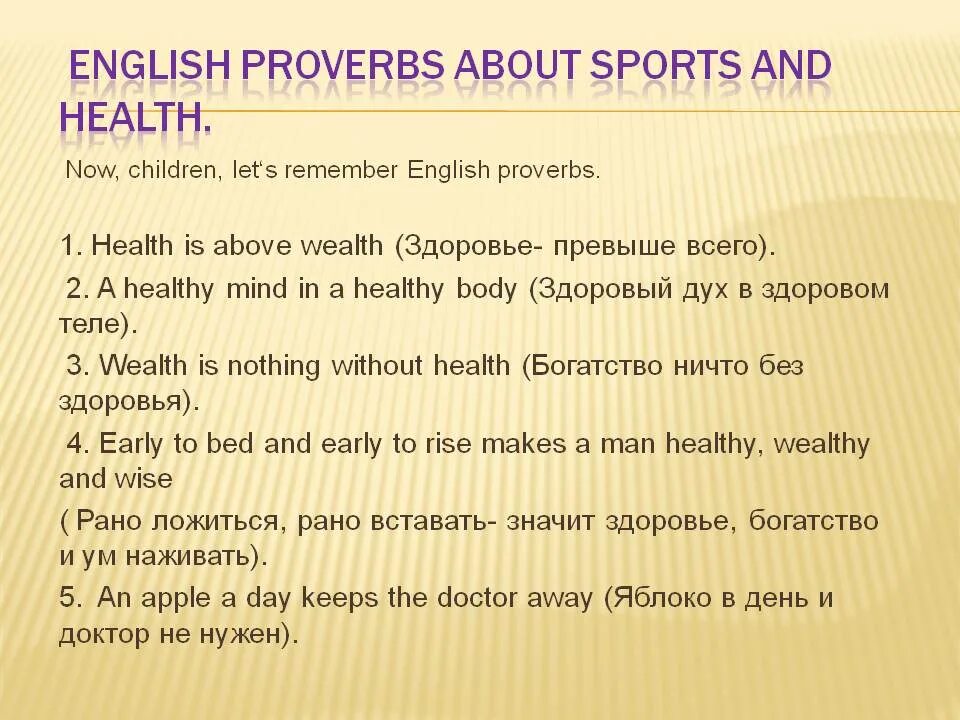 ENGLISH PROVERBS ABOUT SPORTS AND HEALTH.

Now, children, let‘s remember English proverbs.

1. Health is above wealth (Здоровье- превыше всего).

2. A healthy mind in a healthy body (Здоровый дух в здоровом теле).

3. Wealth is nothing without health (Богатство ничто без здоровья).

4. Early to bed and early to rise makes a man healthy, wealthy and wise

( Рано ложиться, рано вставать- значит здоровье, богатство и ум наживать).

5. An apple a day keeps the doctor away (Яблоко в день и доктор не нужен).